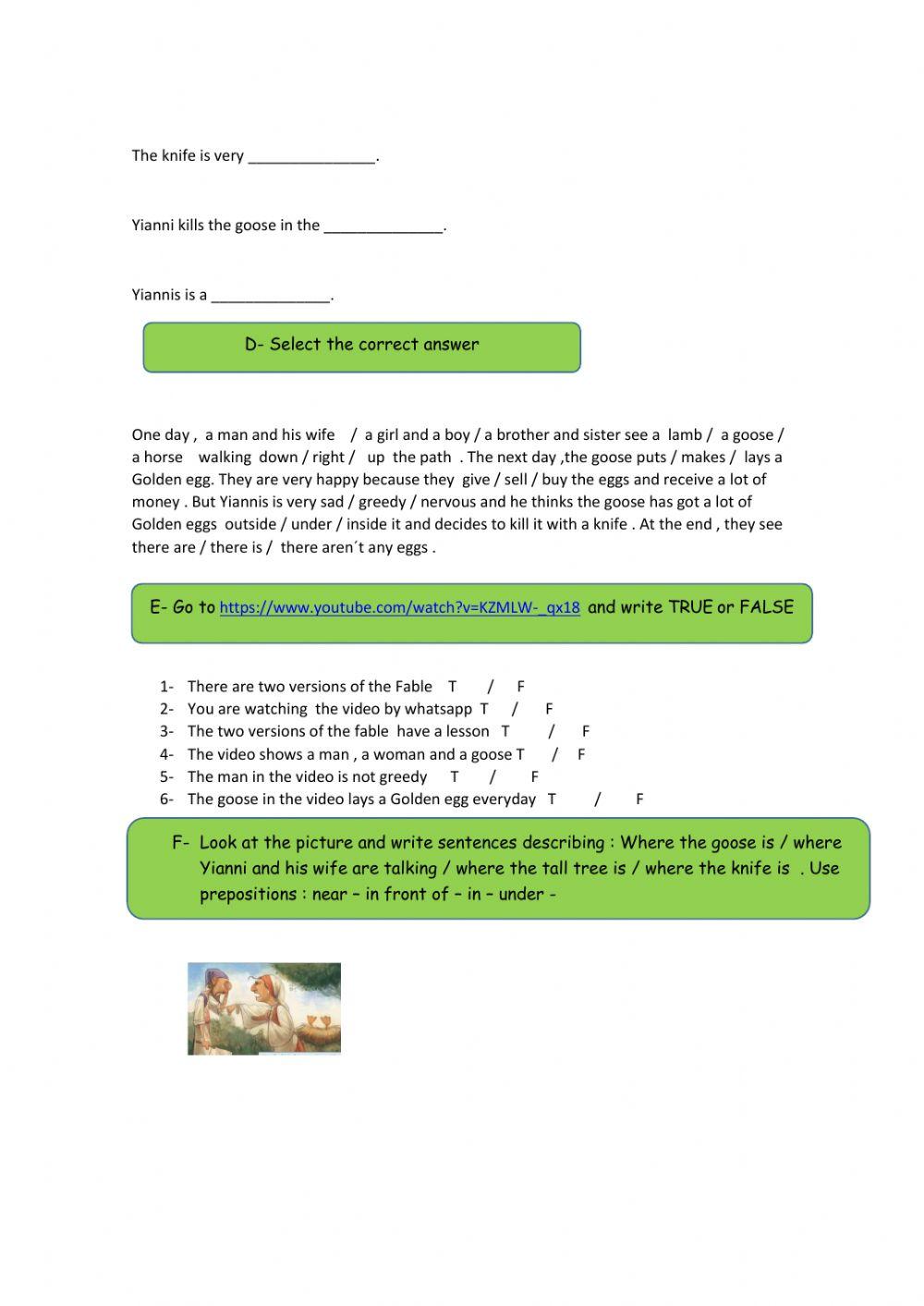 The knife is very _______________.

Yianni kills the goose in the ______________.

Yiannis is a ______________.

D- Select the correct answer

One day , a man and his wife / a girl and a boy / a brother and sister see a lamb / a goose / a horse walking down / right / up the path . The next day ,the goose puts / makes / lays a Golden egg. They are very happy because they give / sell / buy the eggs and receive a lot of money . But Yiannis is very sad / greedy / nervous and he thinks the goose has got a lot of Golden eggs outside / under / inside it and decides to kill it with a knife . At the end , they see there are / there is / there aren´t any eggs .

E- Go to https://www.youtube.com/watch?v=KZMLW-_qx18 and write TRUE or FALSE

1- There are two versions of the Fable T / F
2- You are watching the video by whatsapp T / F
3- The two versions of the fable have a lesson T / F
4- The video shows a man , a woman and a goose T / F
5- The man in the video is not greedy T / F
6- The goose in the video lays a Golden egg everyday T / F

F- Look at the picture and write sentences describing : Where the goose is / where Yianni and his wife are talking / where the tall tree is / where the knife is . Use prepositions : near – in front of – in – under -